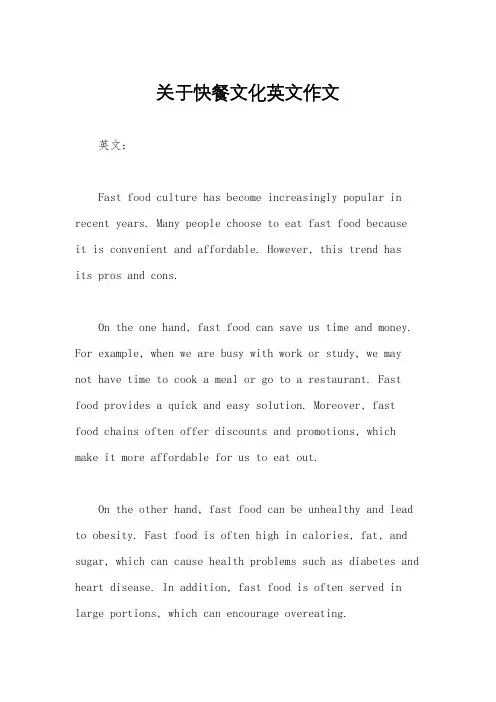 关于快餐文化英文作文

英文：

Fast food culture has become increasingly popular in recent years. Many people choose to eat fast food because it is convenient and affordable. However, this trend has its pros and cons.

On the one hand, fast food can save us time and money. For example, when we are busy with work or study, we may not have time to cook a meal or go to a restaurant. Fast food provides a quick and easy solution. Moreover, fast food chains often offer discounts and promotions, which make it more affordable for us to eat out.

On the other hand, fast food can be unhealthy and lead to obesity. Fast food is often high in calories, fat, and sugar, which can cause health problems such as diabetes and heart disease. In addition, fast food is often served in large portions, which can encourage overeating.